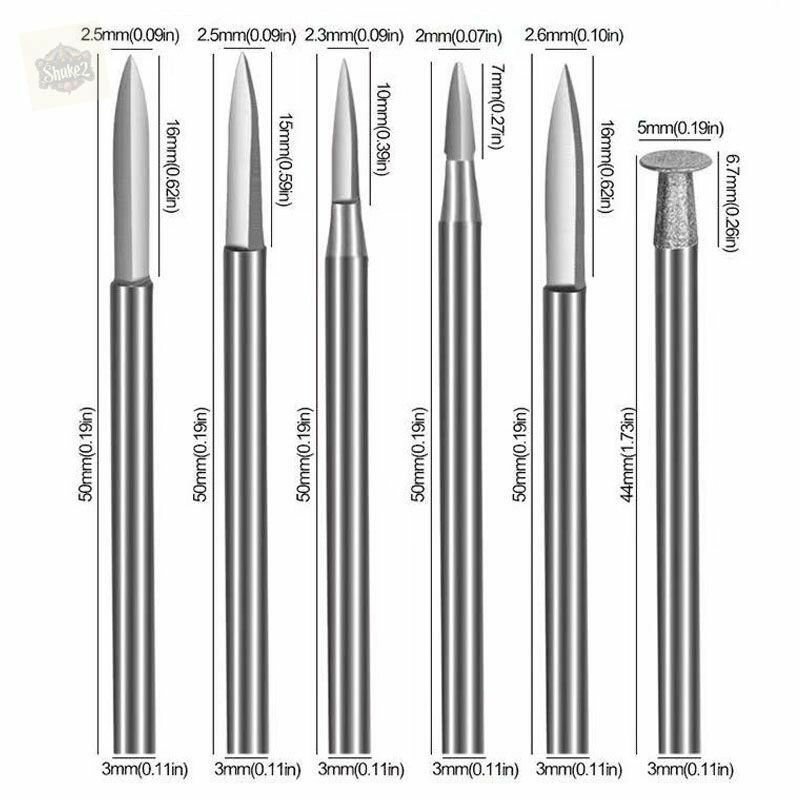 Shake2

2.5mm(0.09in)
16mm(0.62in)
50mm(0.19in)
3mm(0.11in)

2.5mm(0.09in)
15mm(0.59in)
50mm(0.19in)
3mm(0.11in)

2.3mm(0.09in)
10mm(0.39in)
50mm(0.19in)
3mm(0.11in)

2mm(0.07in)
7mm(0.27in)
50mm(0.19in)
3mm(0.11in)

2.6mm(0.10in)
16mm(0.62in)
50mm(0.19in)
3mm(0.11in)

5mm(0.19in)
6.7mm(0.26in)
44mm(1.73in)
3mm(0.11in)